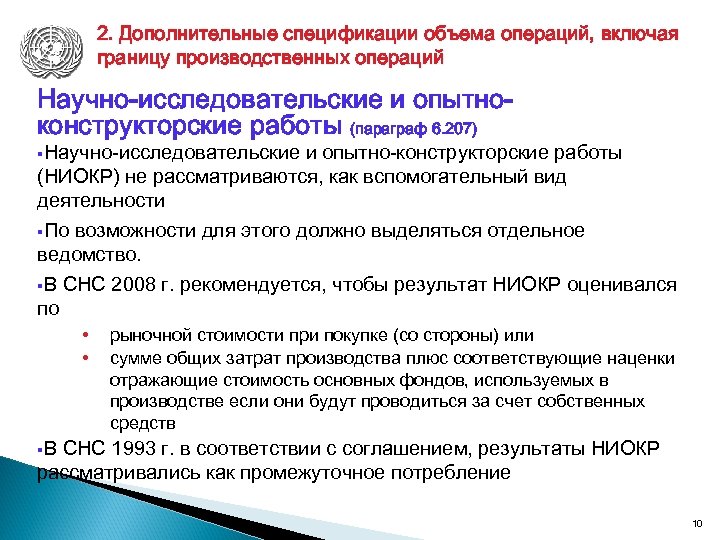 2. Дополнительные спецификации объема операций, включая границу производственных операций

Научно-исследовательские и опытно-конструкторские работы (параграф 6.207)

▪Научно-исследовательские и опытно-конструкторские работы (НИОКР) не рассматриваются, как вспомогательный вид деятельности

▪По возможности для этого должно выделяться отдельное ведомство.

▪В СНС 2008 г. рекомендуется, чтобы результат НИОКР оценивался по

• рыночной стоимости при покупке (со стороны) или
• сумме общих затрат производства плюс соответствующие наценки отражающие стоимость основных фондов, используемых в производстве если они будут проводиться за счет собственных средств

▪В СНС 1993 г. в соответствии с соглашением, результаты НИОКР рассматривались как промежуточное потребление

10